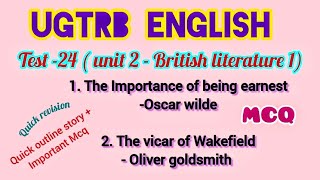 UGTRB ENGLISH

Test -24 ( unit 2 - British literature 1)

1. The Importance of being earnest
-Oscar wilde

MCQ

Quick revision

Quick outline story +
Important Mcq

2. The vicar of Wakefield
- Oliver goldsmith